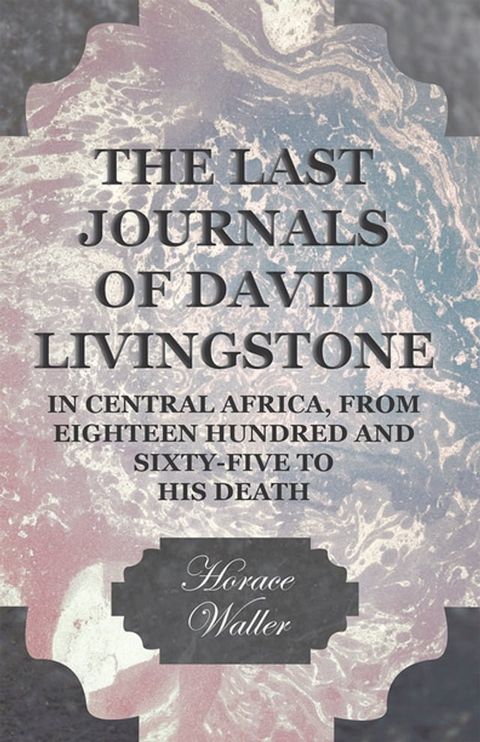 THE LAST JOURNALS OF DAVID LIVINGSTONE

IN CENTRAL AFRICA, FROM EIGHTEEN HUNDRED AND SIXTY-FIVE TO HIS DEATH

Horace Waller